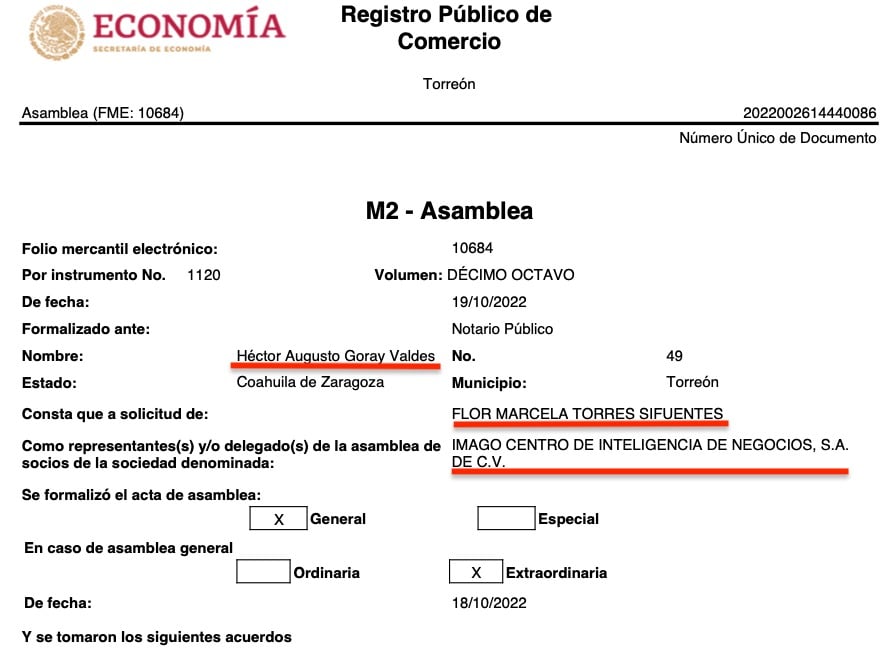 ECONOMÍA
SECRETARÍA DE ECONOMÍA

Registro Público de Comercio

Torreón

Asamblea (FME: 10684)
2022002614440086
Número Único de Documento

M2 - Asamblea

Folio mercantil electrónico: 10684
Por instrumento No. 1120 Volumen: DÉCIMO OCTAVO
De fecha: 19/10/2022
Formalizado ante: Notario Público
Nombre: Héctor Augusto Goray Valdes No. 49
Estado: Coahuila de Zaragoza Municipio: Torreón
Consta que a solicitud de: FLOR MARCELA TORRES SIFUENTES
Como representantes(s) y/o delegado(s) de la asamblea de socios de la sociedad denominada: IMAGO CENTRO DE INTELIGENCIA DE NEGOCIOS, S.A. DE C.V.
Se formalizó el acta de asamblea:
X General
Especial
En caso de asamblea general
Ordinaria
X Extraordinaria
De fecha: 18/10/2022
Y se tomaron los siguientes acuerdos